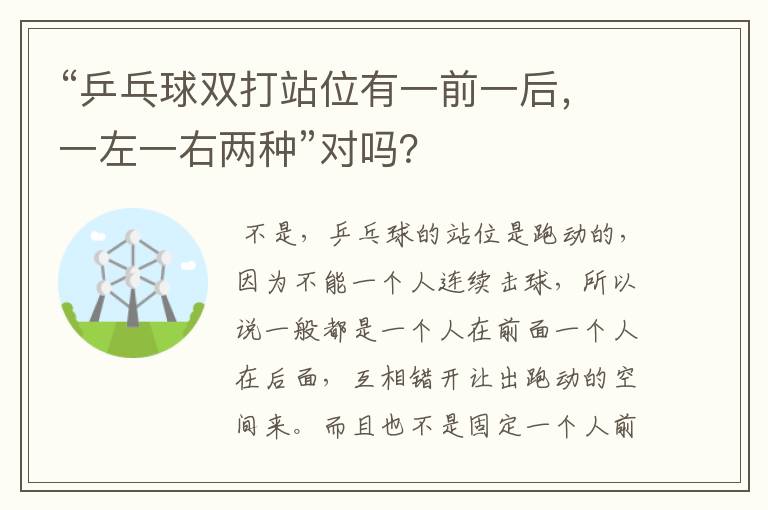 “乒乓球双打站位有一前一后，一左一右两种”对吗？

不是，乒乓球的站位是跑动的，因为不能一个人连续击球，所以说一般都是一个人在前面一个人在后面，互相错开让出跑动的空间来。而且也不是固定一个人前